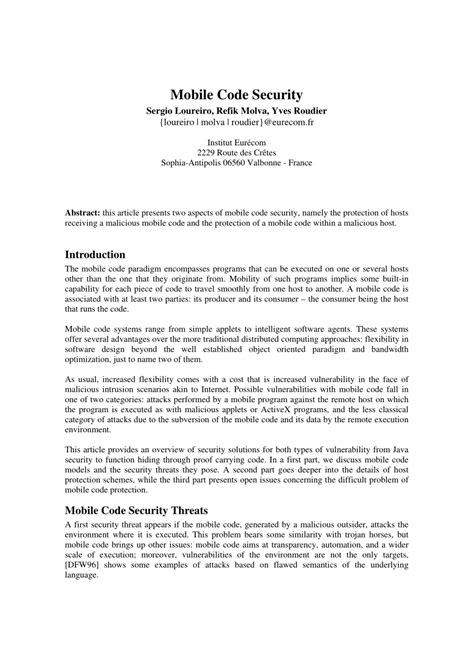 Mobile Code Security

Sergio Loureiro, Refik Molva, Yves Roudier
{loureiro | molva | roudier}@eurecom.fr

Institut Eurécom
2229 Route des Crêtes
Sophia-Antipolis 06560 Valbonne - France

Abstract: this article presents two aspects of mobile code security, namely the protection of hosts receiving a malicious mobile code and the protection of a mobile code within a malicious host.

Introduction

The mobile code paradigm encompasses programs that can be executed on one or several hosts other than the one that they originate from. Mobility of such programs implies some built-in capability for each piece of code to travel smoothly from one host to another. A mobile code is associated with at least two parties: its producer and its consumer – the consumer being the host that runs the code.

Mobile code systems range from simple applets to intelligent software agents. These systems offer several advantages over the more traditional distributed computing approaches: flexibility in software design beyond the well established object oriented paradigm and bandwidth optimization, just to name two of them.

As usual, increased flexibility comes with a cost that is increased vulnerability in the face of malicious intrusion scenarios akin to Internet. Possible vulnerabilities with mobile code fall in one of two categories: attacks performed by a mobile program against the remote host on which the program is executed as with malicious applets or ActiveX programs, and the less classical category of attacks due to the subversion of the mobile code and its data by the remote execution environment.

This article provides an overview of security solutions for both types of vulnerability from Java security to function hiding through proof carrying code. In a first part, we discuss mobile code models and the security threats they pose. A second part goes deeper into the details of host protection schemes, while the third part presents open issues concerning the difficult problem of mobile code protection.

Mobile Code Security Threats

A first security threat appears if the mobile code, generated by a malicious outsider, attacks the environment where it is executed. This problem bears some similarity with trojan horses, but mobile code brings up other issues: mobile code aims at transparency, automation, and a wider scale of execution; moreover, vulnerabilities of the environment are not the only targets, [DFW96] shows some examples of attacks based on flawed semantics of the underlying language.